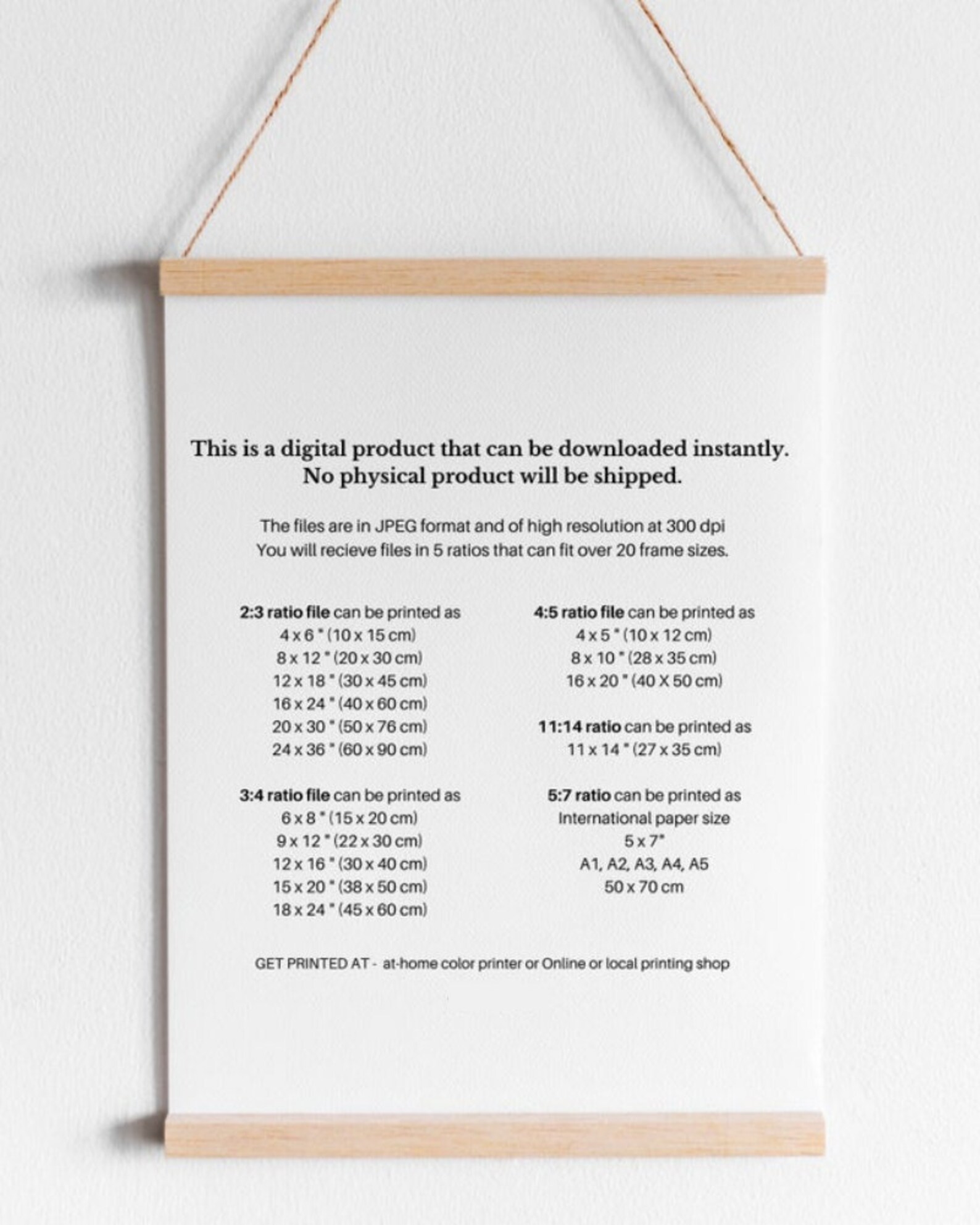 This is a digital product that can be downloaded instantly.
No physical product will be shipped.

The files are in JPEG format and of high resolution at 300 dpi
You will recieve files in 5 ratios that can fit over 20 frame sizes.

2:3 ratio file can be printed as
4 x 6 " (10 x 15 cm)
8 x 12 " (20 x 30 cm)
12 x 18 " (30 x 45 cm)
16 x 24 " (40 x 60 cm)
20 x 30 " (50 x 76 cm)
24 x 36 " (60 x 90 cm)

3:4 ratio file can be printed as
6 x 8 " (15 x 20 cm)
9 x 12 " (22 x 30 cm)
12 x 16 " (30 x 40 cm)
15 x 20 " (38 x 50 cm)
18 x 24 " (45 x 60 cm)

4:5 ratio file can be printed as
4 x 5 " (10 x 12 cm)
8 x 10 " (28 x 35 cm)
16 x 20 " (40 X 50 cm)

11:14 ratio can be printed as
11 x 14 " (27 x 35 cm)

5:7 ratio can be printed as
International paper size
5 x 7"
A1, A2, A3, A4, A5
50 x 70 cm

GET PRINTED AT - at-home color printer or Online or local printing shop